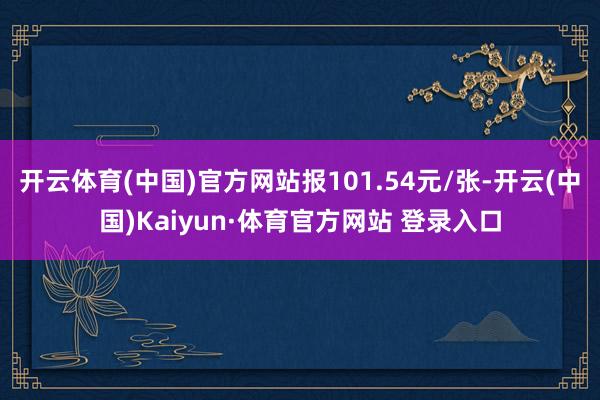 开云体育(中国)官方网站报101.54元/张-开云(中国)Kaiyun·体育官方网站 登录入口